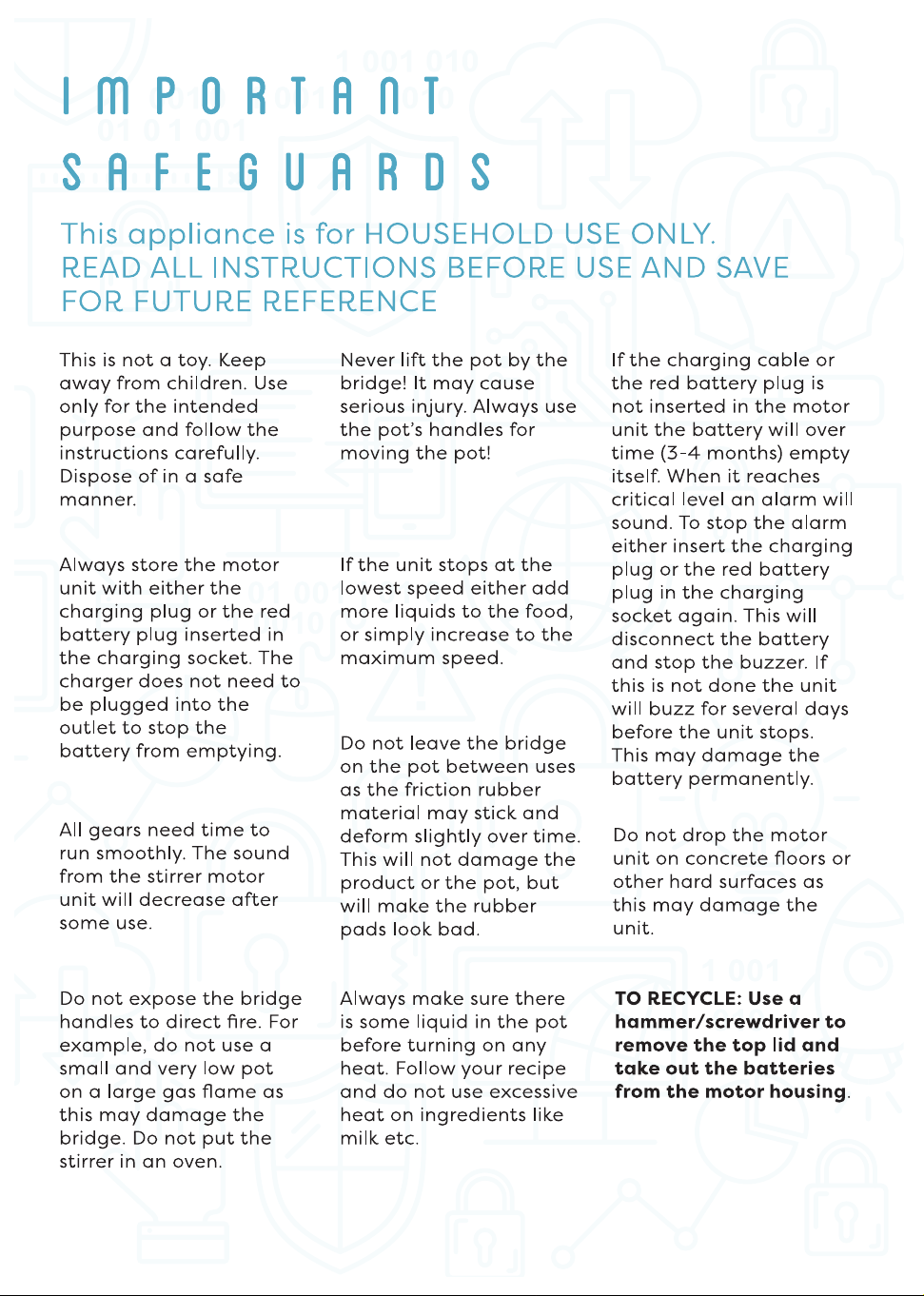 IMPORTANT SAFEGUARDS

This appliance is for HOUSEHOLD USE ONLY. READ ALL INSTRUCTIONS BEFORE USE AND SAVE FOR FUTURE REFERENCE

This is not a toy. Keep away from children. Use only for the intended purpose and follow the instructions carefully. Dispose of in a safe manner.

Always store the motor unit with either the charging plug or the red battery plug inserted in the charging socket. The charger does not need to be plugged into the outlet to stop the battery from emptying.

All gears need time to run smoothly. The sound from the stirrer motor unit will decrease after some use.

Do not expose the bridge handles to direct fire. For example, do not use a small and very low pot on a large gas flame as this may damage the bridge. Do not put the stirrer in an oven.

Never lift the pot by the bridge! It may cause serious injury. Always use the pot's handles for moving the pot!

If the unit stops at the lowest speed either add more liquids to the food, or simply increase to the maximum speed.

Do not leave the bridge on the pot between uses as the friction rubber material may stick and deform slightly over time. This will not damage the product or the pot, but will make the rubber pads look bad.

Always make sure there is some liquid in the pot before turning on any heat. Follow your recipe and do not use excessive heat on ingredients like milk etc.

If the charging cable or the red battery plug is not inserted in the motor unit the battery will over time (3-4 months) empty itself. When it reaches critical level an alarm will sound. To stop the alarm either insert the charging plug or the red battery plug in the charging socket again. This will disconnect the battery and stop the buzzer. If this is not done the unit will buzz for several days before the unit stops. This may damage the battery permanently.

Do not drop the motor unit on concrete floors or other hard surfaces as this may damage the unit.

TO RECYCLE: Use a hammer/screwdriver to remove the top lid and take out the batteries from the motor housing.